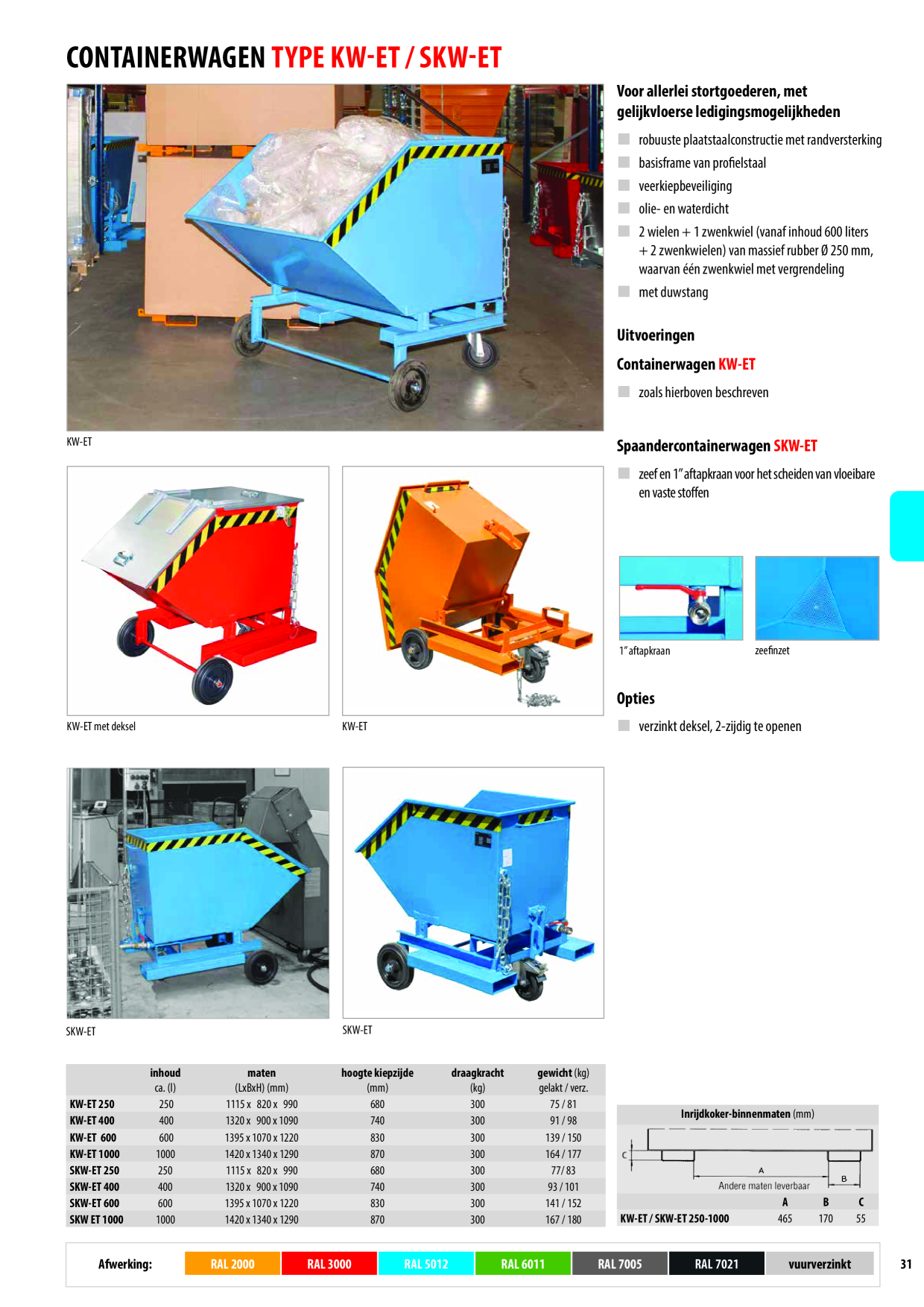 CONTAINERWAGEN TYPE KW-ET / SKW-ET

KW-ET

KW-ET met deksel

KW-ET

SKW-ET

SKW-ET

Voor allerlei stortgoederen, met gelijkvloerse ledigingsmogelijkheden

robuuste plaatstaalconstructie met randversterking

basisframe van profielstaal

veerkiepbeveiliging

olie- en waterdicht

2 wielen + 1 zwenkwiel (vanaf inhoud 600 liters + 2 zwenkwielen) van massief rubber Ø 250 mm, waarvan één zwenkwiel met vergrendeling

met duwstang

Uitvoeringen

Containerwagen KW-ET

zoals hierboven beschreven

Spaandercontainerwagen SKW-ET

zeef en 1" aftapkraan voor het scheiden van vloeibare en vaste stoffen

1" aftapkraan

zeefinzet

Opties

verzinkt deksel, 2-zijdig te openen

| | inhoud ca. (l) | maten (LxBxH) (mm) | hoogte kiepzijde (mm) | draagkracht (kg) | gewicht (kg) gelakt / verz. |
|---|---|---|---|---|---|
| KW-ET 250 | 250 | 1115 x 820 x 990 | 680 | 300 | 75 / 81 |
| KW-ET 400 | 400 | 1320 x 900 x 1090 | 740 | 300 | 91 / 98 |
| KW-ET 600 | 600 | 1395 x 1070 x 1220 | 830 | 300 | 139 / 150 |
| KW-ET 1000 | 1000 | 1420 x 1340 x 1290 | 870 | 300 | 164 / 177 |
| SKW-ET 250 | 250 | 1115 x 820 x 990 | 680 | 300 | 77/ 83 |
| SKW-ET 400 | 400 | 1320 x 900 x 1090 | 740 | 300 | 93 / 101 |
| SKW-ET 600 | 600 | 1395 x 1070 x 1220 | 830 | 300 | 141 / 152 |
| SKW ET 1000 | 1000 | 1420 x 1340 x 1290 | 870 | 300 | 167 / 180 |

Inrijdkoker-binnenmaten (mm)

C A B

Andere maten leverbaar

| | A | B | C |
|---|---|---|---|
| KW-ET / SKW-ET 250-1000 | 465 | 170 | 55 |

Afwerking: RAL 2000 RAL 3000 RAL 5012 RAL 6011 RAL 7005 RAL 7021 vuurverzinkt

31